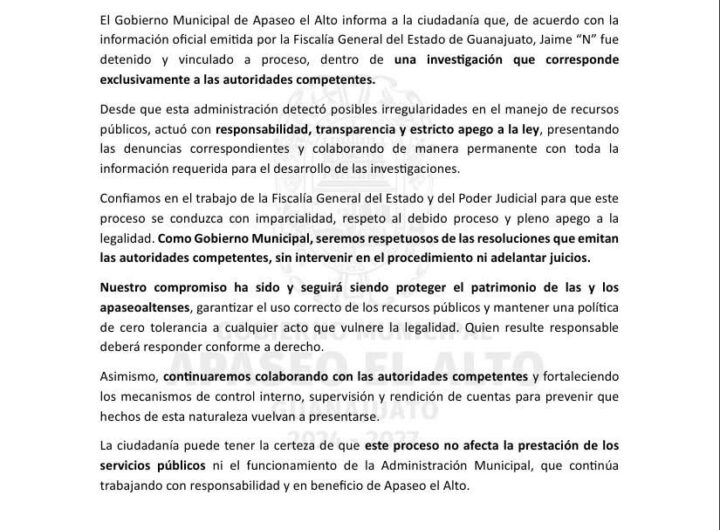 El Gobierno Municipal de Apaseo el Alto informa a la ciudadanía que, de acuerdo con la información oficial emitida por la Fiscalía General del Estado de Guanajuato, Jaime "N" fue detenido y vinculado a proceso, dentro de una investigación que corresponde exclusivamente a las autoridades competentes.

Desde que esta administración detectó posibles irregularidades en el manejo de recursos públicos, actuó con responsabilidad, transparencia y estricto apego a la ley, presentando las denuncias correspondientes y colaborando de manera permanente con toda la información requerida para el desarrollo de las investigaciones.

Confiamos en el trabajo de la Fiscalía General del Estado y del Poder Judicial para que este proceso se conduzca con imparcialidad, respeto al debido proceso y pleno apego a la legalidad. Como Gobierno Municipal, seremos respetuosos de las resoluciones que emitan las autoridades competentes, sin intervenir en el procedimiento ni adelantar juicios.

Nuestro compromiso ha sido y seguirá siendo proteger el patrimonio de las y los apaseoaltenses, garantizar el uso correcto de los recursos públicos y mantener una política de cero tolerancia a cualquier acto que vulnere la legalidad. Quien resulte responsable deberá responder conforme a derecho.

Asimismo, continuaremos colaborando con las autoridades competentes y fortaleciendo los mecanismos de control interno, supervisión y rendición de cuentas para prevenir que hechos de esta naturaleza vuelvan a presentarse.

La ciudadanía puede tener la certeza de que este proceso no afecta la prestación de los servicios públicos ni el funcionamiento de la Administración Municipal, que continúa trabajando con responsabilidad y en beneficio de Apaseo el Alto.

GOBIERNO MUNICIPAL
APASEO EL ALTO
GUANAJUATO
2024 - 2027